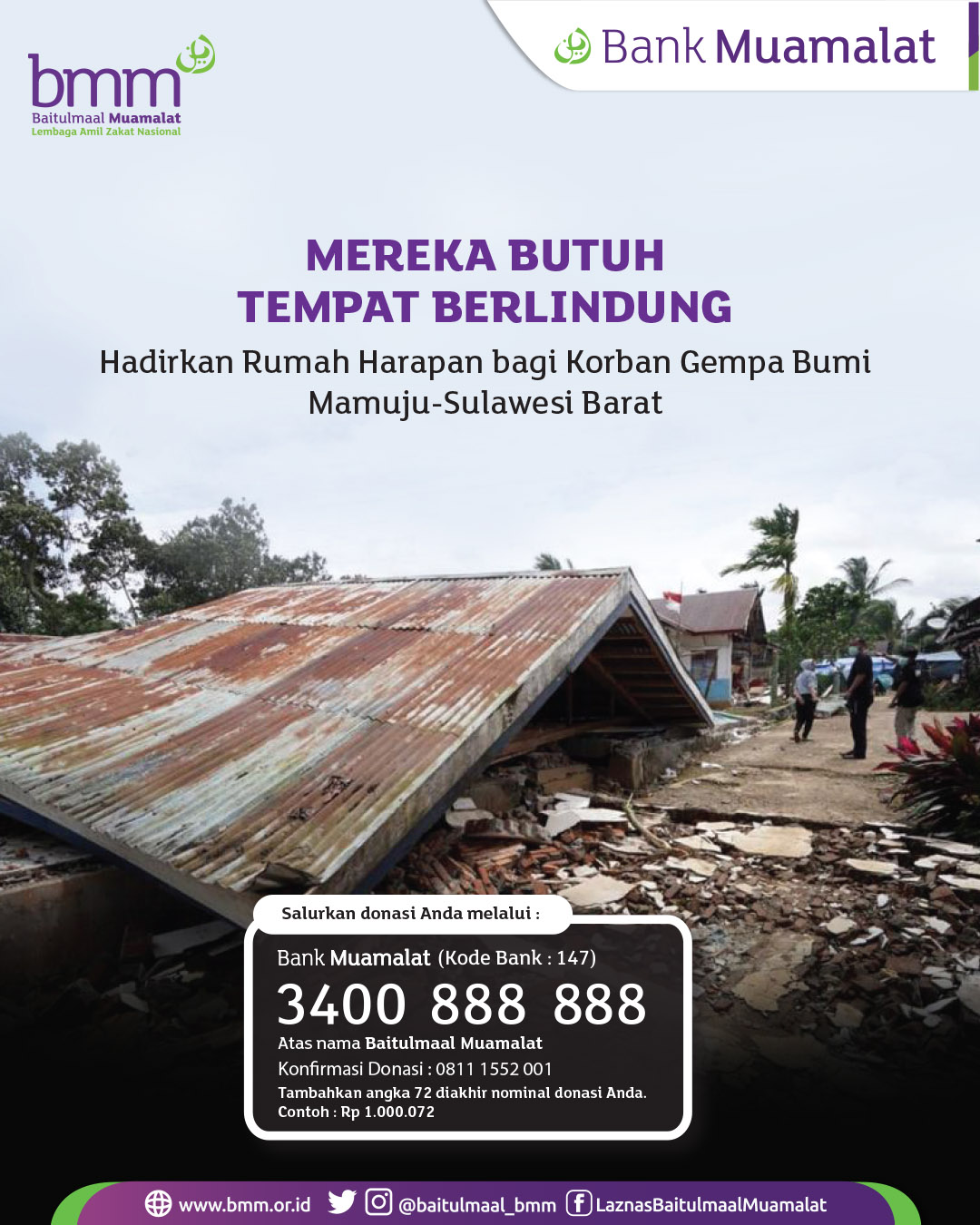 bmm
Baitulmaal Muamalat
Lembaga Amil Zakat Nasional

Bank Muamalat

MEREKA BUTUH
TEMPAT BERLINDUNG

Hadirkan Rumah Harapan bagi Korban Gempa Bumi
Mamuju-Sulawesi Barat

Salurkan donasi Anda melalui :

Bank Muamalat (Kode Bank : 147)
3400 888 888
Atas nama Baitulmaal Muamalat
Konfirmasi Donasi : 0811 1552 001
Tambahkan angka 72 diakhir nominal donasi Anda.
Contoh : Rp 1.000.072

www.bmm.or.id @baitulmaal_bmm LaznasBaitulmaalMuamalat